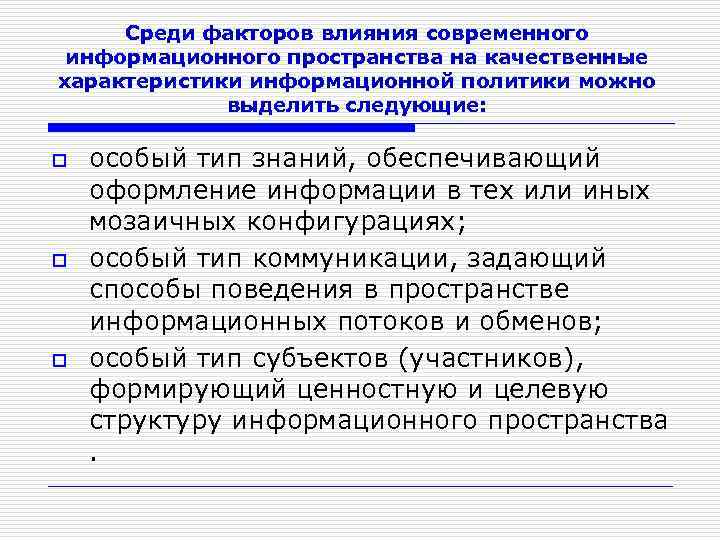 Среди факторов влияния современного информационного пространства на качественные характеристики информационной политики можно выделить следующие:

особый тип знаний, обеспечивающий оформление информации в тех или иных мозаичных конфигурациях;

особый тип коммуникации, задающий способы поведения в пространстве информационных потоков и обменов;

особый тип субъектов (участников), формирующий ценностную и целевую структуру информационного пространства .